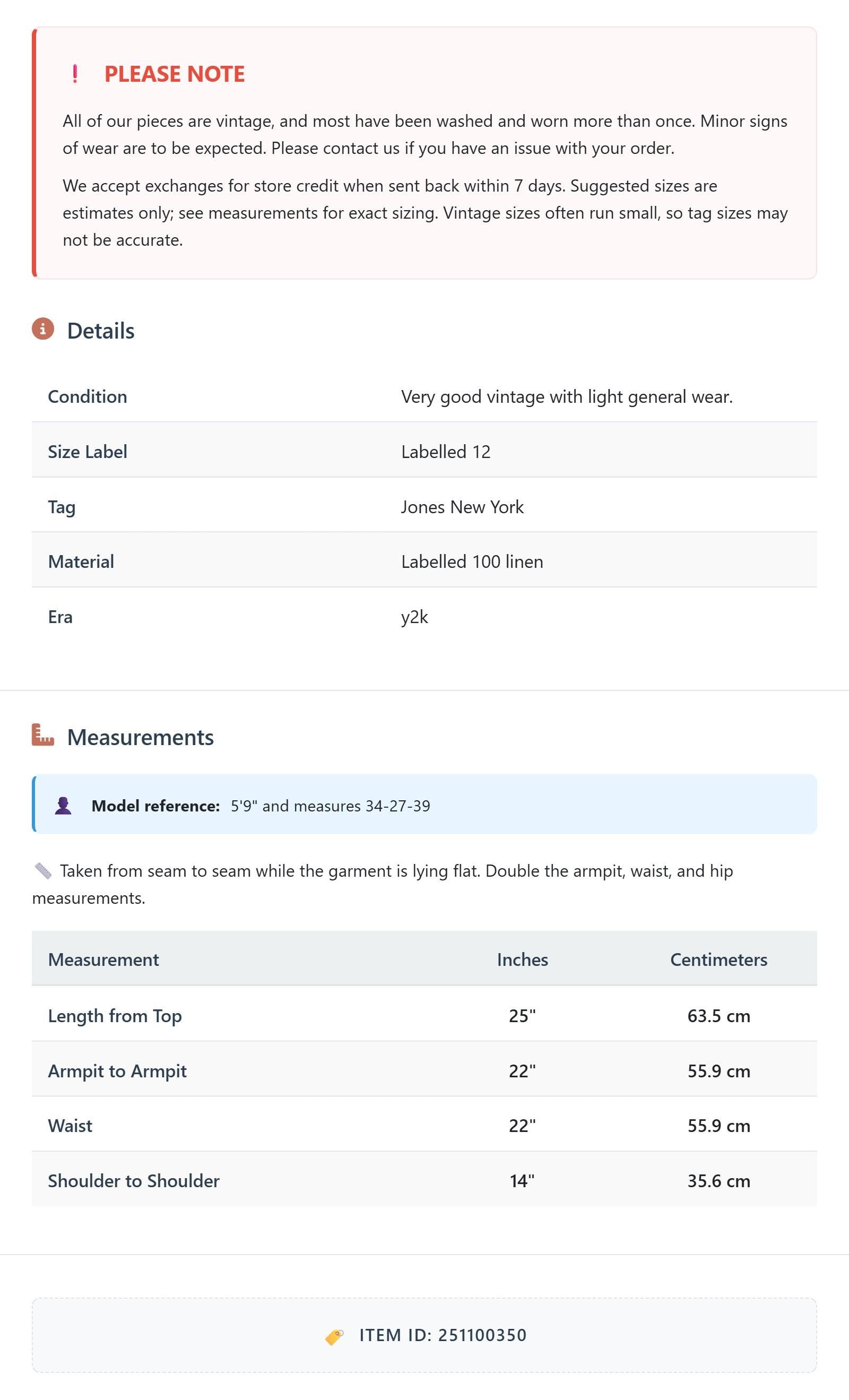 ! PLEASE NOTE

All of our pieces are vintage, and most have been washed and worn more than once. Minor signs of wear are to be expected. Please contact us if you have an issue with your order.

We accept exchanges for store credit when sent back within 7 days. Suggested sizes are estimates only; see measurements for exact sizing. Vintage sizes often run small, so tag sizes may not be accurate.

Details

Condition
Very good vintage with light general wear.

Size Label
Labelled 12

Tag
Jones New York

Material
Labelled 100 linen

Era
y2k

Measurements

Model reference: 5'9" and measures 34-27-39

Taken from seam to seam while the garment is lying flat. Double the armpit, waist, and hip measurements.

| Measurement | Inches | Centimeters |
|---|---|---|
| Length from Top | 25" | 63.5 cm |
| Armpit to Armpit | 22" | 55.9 cm |
| Waist | 22" | 55.9 cm |
| Shoulder to Shoulder | 14" | 35.6 cm |

ITEM ID: 251100350